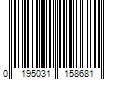 0 195031 158681